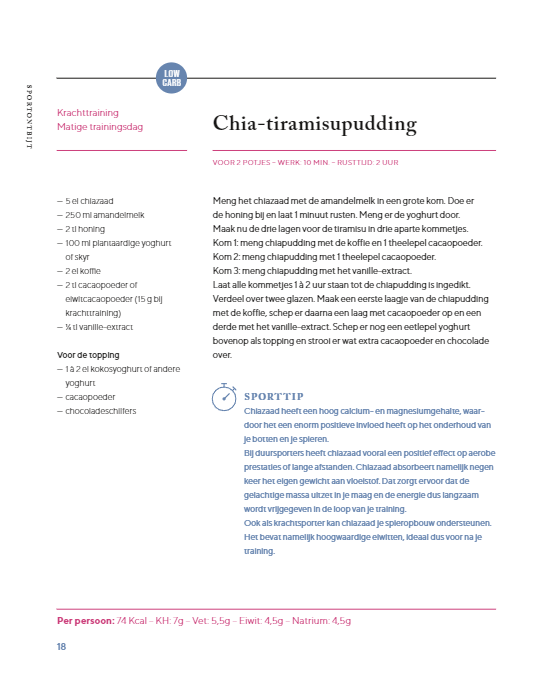 SPORTONTBIJT

LOW CARB

Krachttraining
Matige trainingsdag

Chia-tiramisupudding

VOOR 2 POTJES – WERK: 10 MIN. – RUSTTIJD: 2 UUR

– 5 el chiazaad
– 250 ml amandelmelk
– 2 tl honing
– 100 ml plantaardige yoghurt of skyr
– 2 el koffie
– 2 tl cacaopoeder of eiwitcacaopoeder (15 g bij krachttraining)
– ¼ tl vanille-extract

Voor de topping
– 1 à 2 el kokosyoghurt of andere yoghurt
– cacaopoeder
– chocoladeschilfers

Meng het chiazaad met de amandelmelk in een grote kom. Doe er de honing bij en laat 1 minuut rusten. Meng er de yoghurt door. Maak nu de drie lagen voor de tiramisu in drie aparte kommetjes.
Kom 1: meng chiapudding met de koffie en 1 theelepel cacaopoeder.
Kom 2: meng chiapudding met 1 theelepel cacaopoeder.
Kom 3: meng chiapudding met het vanille-extract.
Laat alle kommetjes 1 à 2 uur staan tot de chiapudding is ingedikt. Verdeel over twee glazen. Maak een eerste laagje van de chiapudding met de koffie, schep er daarna een laag met cacaopoeder op en een derde met het vanille-extract. Schep er nog een eetlepel yoghurt bovenop als topping en strooi er wat extra cacaopoeder en chocolade over.

SPORTTIP
Chiazaad heeft een hoog calcium- en magnesiumgehalte, waardoor het een enorm positieve invloed heeft op het onderhoud van je botten en je spieren.
Bij duursporters heeft chiazaad vooral een positief effect op aerobe prestaties of lange afstanden. Chiazaad absorbeert namelijk negen keer het eigen gewicht aan vloeistof. Dat zorgt ervoor dat de gelachtige massa uitzet in je maag en de energie dus langzaam wordt vrijgegeven in de loop van je training.
Ook als krachtsporter kan chiazaad je spieropbouw ondersteunen. Het bevat namelijk hoogwaardige eiwitten, ideaal dus voor na je training.

Per persoon: 74 Kcal – KH: 7g – Vet: 5,5g – Eiwit: 4,5g – Natrium: 4,5g

18